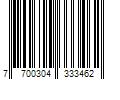 7 700304 333462